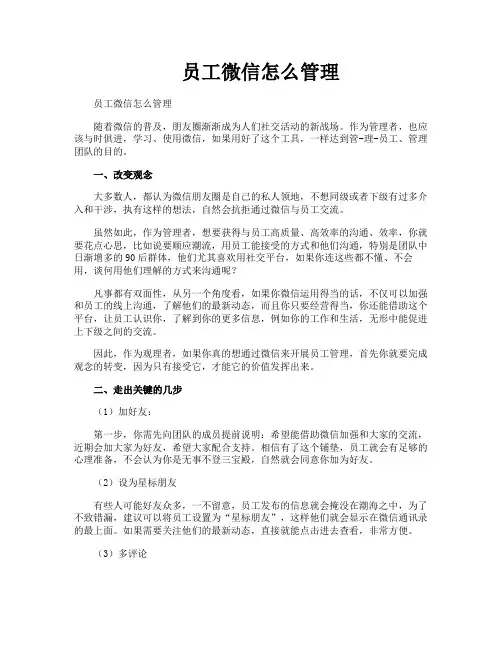 员工微信怎么管理

员工微信怎么管理

随着微信的普及，朋友圈渐渐成为人们社交活动的新战场。作为管理者，也应该与时俱进，学习、使用微信，如果用好了这个工具，一样达到管-理-员工、管理团队的目的。

一、改变观念

大多数人，都认为微信朋友圈是自己的私人领地，不想同级或者下级有过多介入和干涉，执有这样的想法，自然会抗拒通过微信与员工交流。

虽然如此，作为管理者，想要获得与员工高质量、高效率的沟通、效率，你就要花点心思，比如说要顺应潮流，用员工能接受的方式和他们沟通，特别是团队中日渐增多的90后群体，他们尤其喜欢用社交平台，如果你连这些都不懂、不会用，谈何用他们理解的方式来沟通呢？

凡事都有双面性，从另一个角度看，如果你微信运用得当的话，不仅可以加强和员工的线上沟通，了解他们的最新动态，而且你只要经营得当，你还能借助这个平台，让员工认识你，了解到你的更多信息，例如你的工作和生活，无形中能促进上下级之间的交流。

因此，作为观理者，如果你真的想通过微信来开展员工管理，首先你就要完成观念的转变，因为只有接受它，才能它的价值发挥出来。

二、走出关键的几步

（1）加好友：

第一步，你需先向团队的成员提前说明：希望能借助微信加强和大家的交流，近期会加大家为好友，希望大家配合支持。相信有了这个铺垫，员工就会有足够的心理准备，不会认为你是无事不登三宝殿，自然就会同意你加为好友。

（2）设为星标朋友

有些人可能好友众多，一不留意，员工发布的信息就会掩没在潮海之中，为了不致错漏，建议可以将员工设置为“星标朋友”，这样他们就会显示在微信通讯录的最上面。如果需要关注他们的最新动态，直接就能点击进去查看，非常方便。

（3）多评论